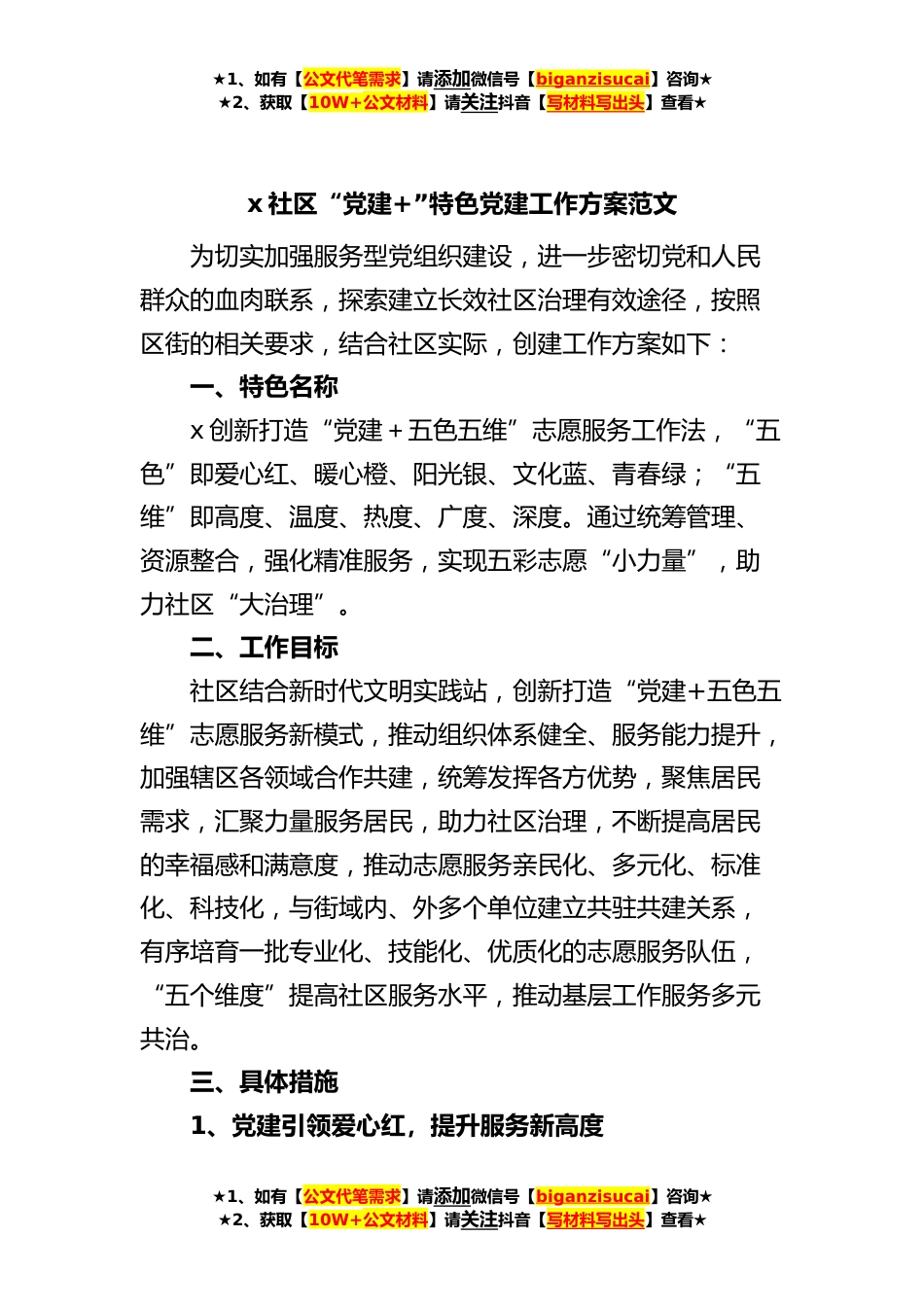 ★1、如有【公文代笔需求】请添加微信号【biganzisucai】咨询★
★2、获取【10W+公文材料】请关注抖音【写材料写出头】查看★

x 社区“党建+”特色党建工作方案范文

为切实加强服务型党组织建设，进一步密切党和人民群众的血肉联系，探索建立长效社区治理有效途径，按照区街的相关要求，结合社区实际，创建工作方案如下：

一、特色名称

x 创新打造“党建＋五色五维”志愿服务工作法，“五色”即爱心红、暖心橙、阳光银、文化蓝、青春绿；“五维”即高度、温度、热度、广度、深度。通过统筹管理、资源整合，强化精准服务，实现五彩志愿“小力量”，助力社区“大治理”。

二、工作目标

社区结合新时代文明实践站，创新打造“党建+五色五维”志愿服务新模式，推动组织体系健全、服务能力提升，加强辖区各领域合作共建，统筹发挥各方优势，聚焦居民需求，汇聚力量服务居民，助力社区治理，不断提高居民的幸福感和满意度，推动志愿服务亲民化、多元化、标准化、科技化，与街域内、外多个单位建立共驻共建关系，有序培育一批专业化、技能化、优质化的志愿服务队伍，“五个维度”提高社区服务水平，推动基层工作服务多元共治。

三、具体措施

1、党建引领爱心红，提升服务新高度

★1、如有【公文代笔需求】请添加微信号【biganzisucai】咨询★
★2、获取【10W+公文材料】请关注抖音【写材料写出头】查看★